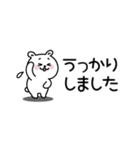 うっかり
しました